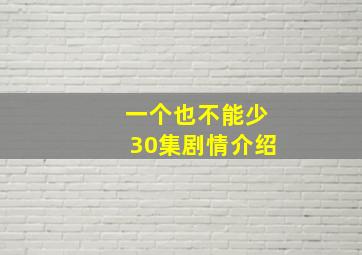 一个也不能少
30集剧情介绍